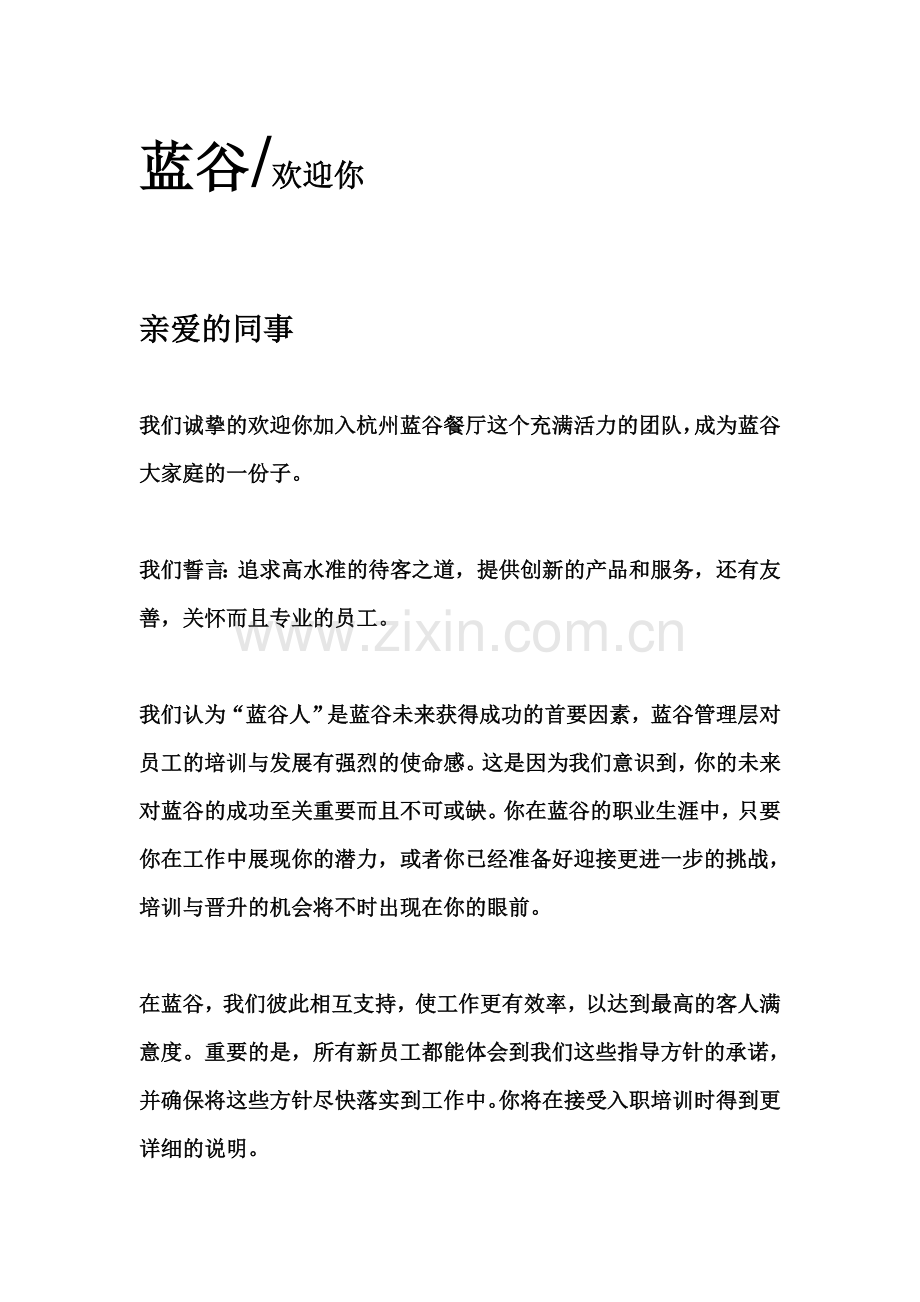 蓝谷/欢迎你

亲爱的同事

我们诚挚的欢迎你加入杭州蓝谷餐厅这个充满活力的团队,成为蓝谷大家庭的一份子。

我们誓言:追求高水准的待客之道,提供创新的产品和服务,还有友善,关怀而且专业的员工。

我们认为“蓝谷人”是蓝谷未来获得成功的首要因素,蓝谷管理层对员工的培训与发展有强烈的使命感。这是因为我们意识到,你的未来对蓝谷的成功至关重要而且不可或缺。你在蓝谷的职业生涯中,只要你在工作中展现你的潜力,或者你已经准备好迎接更进一步的挑战,培训与晋升的机会将不时出现在你的眼前。

在蓝谷,我们彼此相互支持,使工作更有效率,以达到最高的客人满意度。重要的是,所有新员工都能体会到我们这些指导方针的承诺,并确保将这些方针尽快落实到工作中。你将在接受入职培训时得到更详细的说明。

www.zixin.com.cn